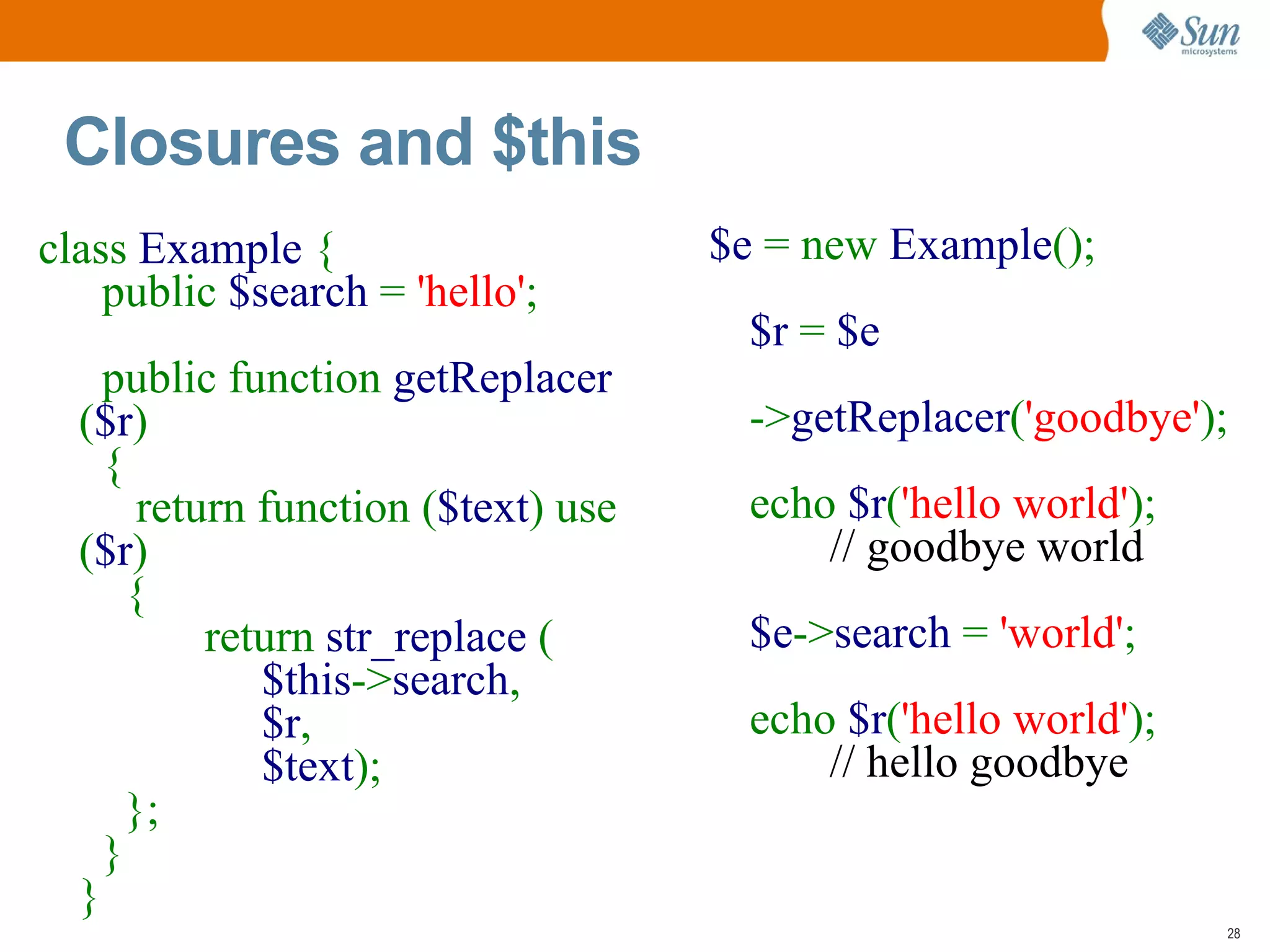 Sun microsystems

Closures and $this

class Example {
public $search = 'hello';

public function getReplacer ($r)
{
return function ($text) use ($r)
{
return str_replace (
$this->search,
$r,
$text);
};
}
}

$e = new Example();

$r = $e

->getReplacer('goodbye');

echo $r('hello world');
// goodbye world

$e->search = 'world';

echo $r('hello world');
// hello goodbye

28